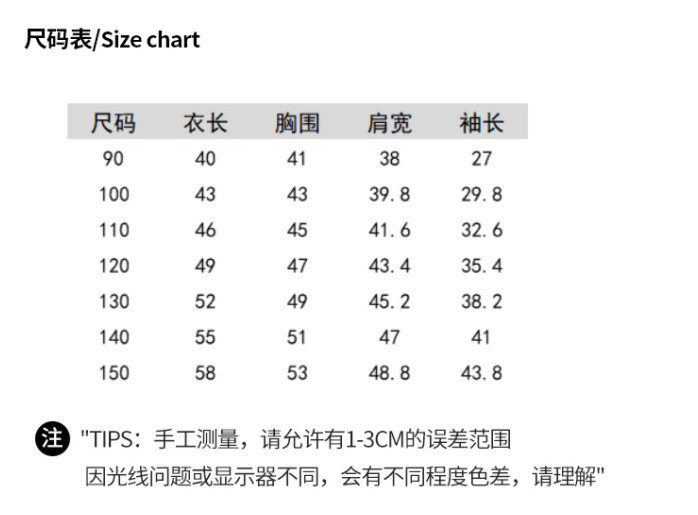 尺码表/Size chart

| 尺码 | 衣长 | 胸围 | 肩宽 | 袖长 |
|---|---|---|---|---|
| 90 | 40 | 41 | 38 | 27 |
| 100 | 43 | 43 | 39.8 | 29.8 |
| 110 | 46 | 45 | 41.6 | 32.6 |
| 120 | 49 | 47 | 43.4 | 35.4 |
| 130 | 52 | 49 | 45.2 | 38.2 |
| 140 | 55 | 51 | 47 | 41 |
| 150 | 58 | 53 | 48.8 | 43.8 |

注 "TIPS：手工测量，请允许有1-3CM的误差范围
因光线问题或显示器不同，会有不同程度色差，请理解"